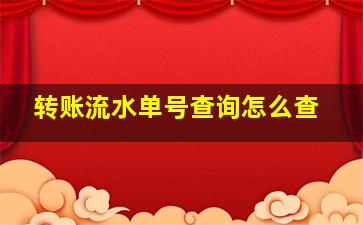 转账流水单号查询怎么查